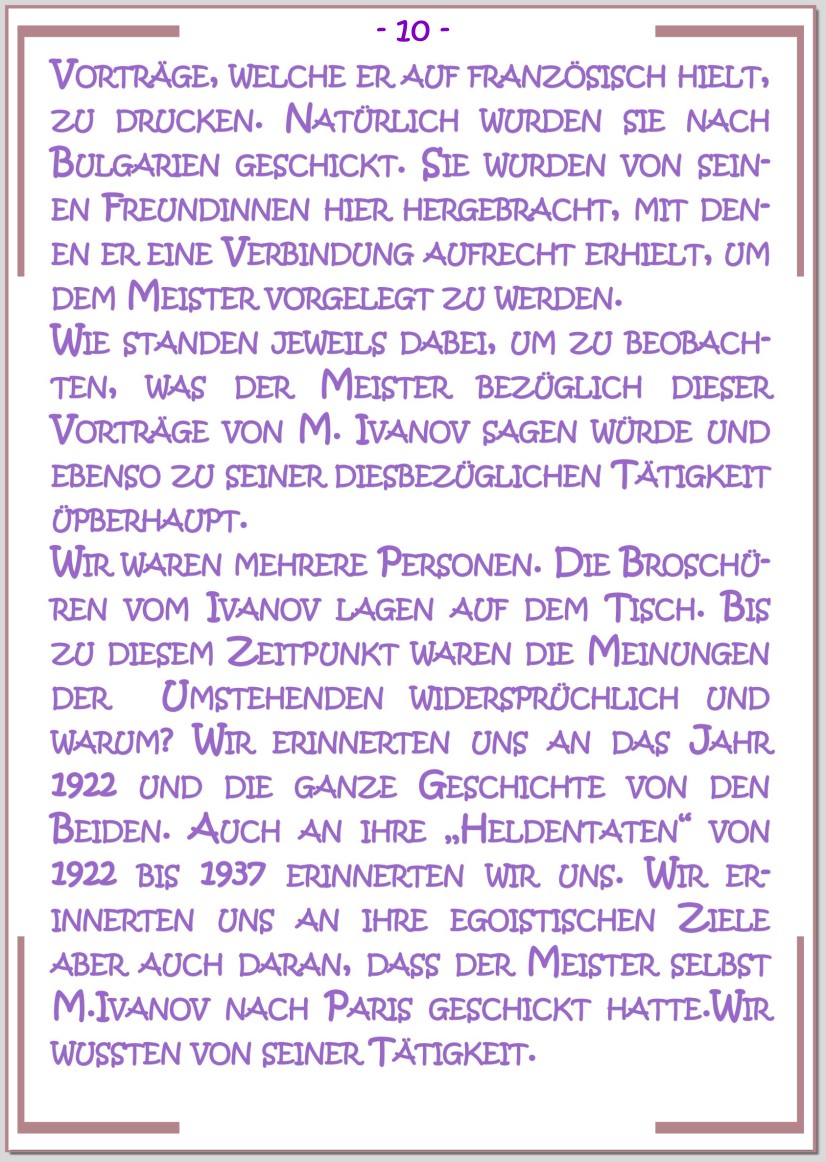 - 10 -

Vorträge, welche er auf französisch hielt, zu drucken. Natürlich wurden sie nach Bulgarien geschickt. Sie wurden von seinen Freundinnen hier hergebracht, mit denen er eine Verbindung aufrecht erhielt, um dem Meister vorgelegt zu werden.
Wie standen jeweils dabei, um zu beobachten, was der Meister bezüglich dieser Vorträge von M. Ivanov sagen würde und ebenso zu seiner diesbezüglichen Tätigkeit üpberhaupt.
Wir waren mehrere Personen. Die Broschüren vom Ivanov lagen auf dem Tisch. Bis zu diesem Zeitpunkt waren die Meinungen der Umstehenden widersprüchlich und warum? Wir erinnerten uns an das Jahr 1922 und die ganze Geschichte von den Beiden. Auch an ihre „Heldentaten“ von 1922 bis 1937 erinnerten wir uns. Wir erinnerten uns an ihre egoistischen Ziele aber auch daran, dass der Meister selbst M.Ivanov nach Paris geschickt hatte.Wir wussten von seiner Tätigkeit.